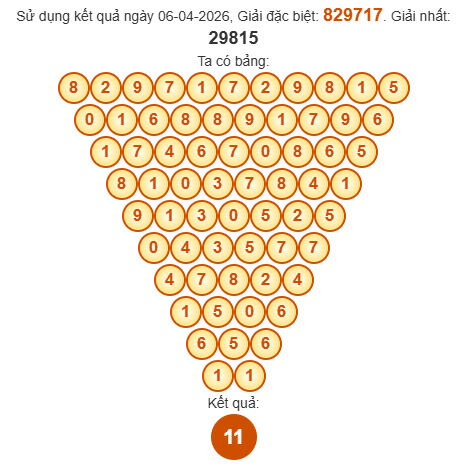 Sử dụng kết quả ngày 06-04-2026, Giải đặc biệt: 829717. Giải nhất: 29815

Ta có bảng:

8 2 9 7 1 7 2 9 8 1 5
0 1 6 8 8 9 1 7 9 6
1 7 4 6 7 0 8 6 5
8 1 0 3 7 8 4 1
9 1 3 0 5 2 5
0 4 3 5 7 7
4 7 8 2 4
1 5 0 6
6 5 6
1 1

Kết quả:

11